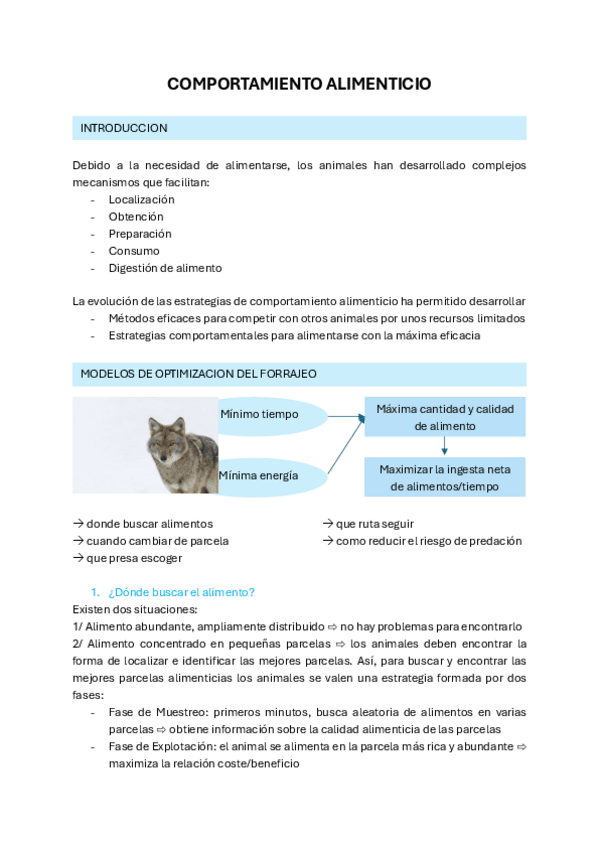 COMPORTAMIENTO ALIMENTICIO

INTRODUCCION

Debido a la necesidad de alimentarse, los animales han desarrollado complejos mecanismos que facilitan:
- Localización
- Obtención
- Preparación
- Consumo
- Digestión de alimento

La evolución de las estrategias de comportamiento alimenticio ha permitido desarrollar
- Métodos eficaces para competir con otros animales por unos recursos limitados
- Estrategias comportamentales para alimentarse con la máxima eficacia

MODELOS DE OPTIMIZACION DEL FORRAJEO

Mínimo tiempo

Mínima energía

Máxima cantidad y calidad de alimento

Maximizar la ingesta neta de alimentos/tiempo

→ donde buscar alimentos
→ cuando cambiar de parcela
→ que presa escoger

→ que ruta seguir
→ como reducir el riesgo de predación

1. ¿Dónde buscar el alimento?
Existen dos situaciones:
1/ Alimento abundante, ampliamente distribuido ⇨ no hay problemas para encontrarlo
2/ Alimento concentrado en pequeñas parcelas ⇨ los animales deben encontrar la forma de localizar e identificar las mejores parcelas. Así, para buscar y encontrar las mejores parcelas alimenticias los animales se valen una estrategia formada por dos fases:
- Fase de Muestreo: primeros minutos, busca aleatoria de alimentos en varias parcelas ⇨ obtiene información sobre la calidad alimenticia de las parcelas
- Fase de Explotación: el animal se alimenta en la parcela más rica y abundante ⇨ maximiza la relación coste/beneficio